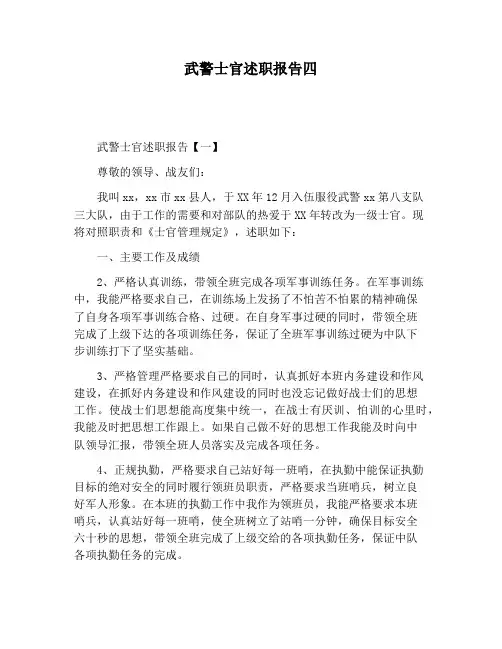 武警士官述职报告四

武警士官述职报告【一】

尊敬的领导、战友们：

我叫xx，xx市xx县人，于XX年12月入伍服役武警xx第八支队三大队，由于工作的需要和对部队的热爱于XX年转改为一级士官。现将对照职责和《士官管理规定》，述职如下：

一、主要工作及成绩

2、严格认真训练，带领全班完成各项军事训练任务。在军事训练中，我能严格要求自己，在训练场上发扬了不怕苦不怕累的精神确保了自身各项军事训练合格、过硬。在自身军事过硬的同时，带领全班完成了上级下达的各项训练任务，保证了全班军事训练过硬为中队下步训练打下了坚实基础。

3、严格管理严格要求自己的同时，认真抓好本班内务建设和作风建设，在抓好内务建设和作风建设的同时也没忘记做好战士们的思想工作。使战士们思想能高度集中统一，在战士有厌训、怕训的心里时，我能及时把思想工作跟上。如果自己做不好的思想工作我能及时向中队领导汇报，带领全班人员落实及完成各项任务。

4、正规执勤，严格要求自己站好每一班哨，在执勤中能保证执勤目标的绝对安全的同时履行领班员职责，严格要求当班哨兵，树立良好军人形象。在本班的执勤工作中我作为领班员，我能严格要求本班哨兵，认真站好每一班哨，使全班树立了站哨一分钟，确保目标安全六十秒的思想，带领全班完成了上级交给的各项执勤任务，保证中队各项执勤任务的完成。